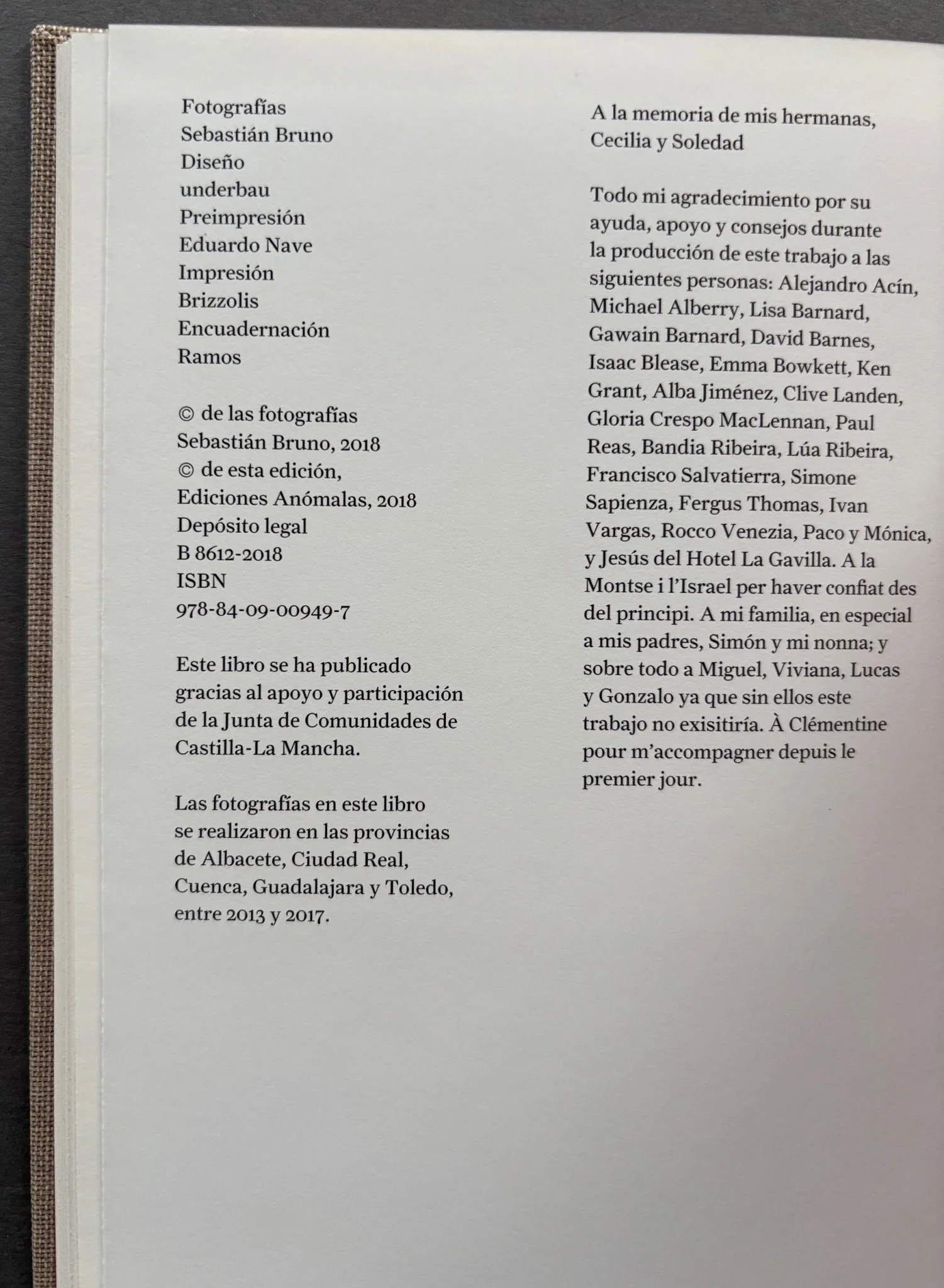 Fotografías
Sebastián Bruno
Diseño
underbau
Preimpresión
Eduardo Nave
Impresión
Brizzolis
Encuadernación
Ramos

© de las fotografías
Sebastián Bruno, 2018
© de esta edición,
Ediciones Anómalas, 2018
Depósito legal
B 8612-2018
ISBN
978-84-09-00949-7

Este libro se ha publicado gracias al apoyo y participación de la Junta de Comunidades de Castilla-La Mancha.

Las fotografías en este libro se realizaron en las provincias de Albacete, Ciudad Real, Cuenca, Guadalajara y Toledo, entre 2013 y 2017.

A la memoria de mis hermanas, Cecilia y Soledad

Todo mi agradecimiento por su ayuda, apoyo y consejos durante la producción de este trabajo a las siguientes personas: Alejandro Acín, Michael Alberry, Lisa Barnard, Gawain Barnard, David Barnes, Isaac Blease, Emma Bowkett, Ken Grant, Alba Jiménez, Clive Landen, Gloria Crespo MacLennan, Paul Reas, Bandia Ribeira, Lúa Ribeira, Francisco Salvatierra, Simone Sapienza, Fergus Thomas, Ivan Vargas, Rocco Venezia, Paco y Mónica, y Jesús del Hotel La Gavilla. A la Montse i l'Israel per haver confiat des del principi. A mi familia, en especial a mis padres, Simón y mi nonna; y sobre todo a Miguel, Viviana, Lucas y Gonzalo ya que sin ellos este trabajo no exisitiría. À Clémentine pour m'accompagner depuis le premier jour.